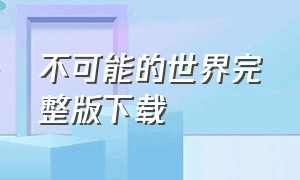 不可能的世界完整版下载